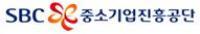 SBC 중소기업진흥공단